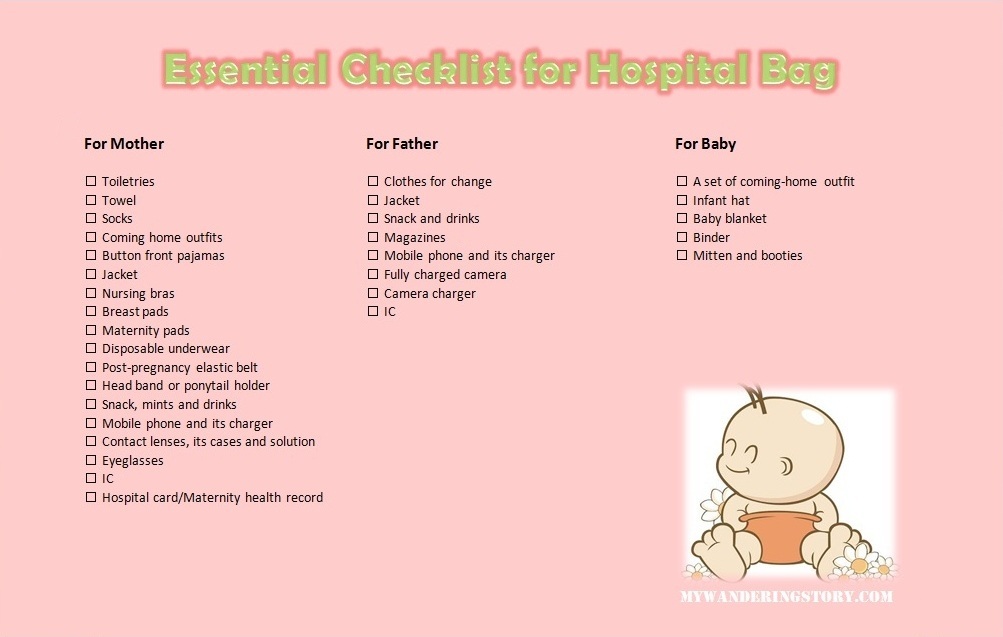 Essential Checklist for Hospital Bag

For Mother

☐ Toiletries
☐ Towel
☐ Socks
☐ Coming home outfits
☐ Button front pajamas
☐ Jacket
☐ Nursing bras
☐ Breast pads
☐ Maternity pads
☐ Disposable underwear
☐ Post-pregnancy elastic belt
☐ Head band or ponytail holder
☐ Snack, mints and drinks
☐ Mobile phone and its charger
☐ Contact lenses, its cases and solution
☐ Eyeglasses
☐ IC
☐ Hospital card/Maternity health record

For Father

☐ Clothes for change
☐ Jacket
☐ Snack and drinks
☐ Magazines
☐ Mobile phone and its charger
☐ Fully charged camera
☐ Camera charger
☐ IC

For Baby

☐ A set of coming-home outfit
☐ Infant hat
☐ Baby blanket
☐ Binder
☐ Mitten and booties

MYWANDERINGSTORY.COM